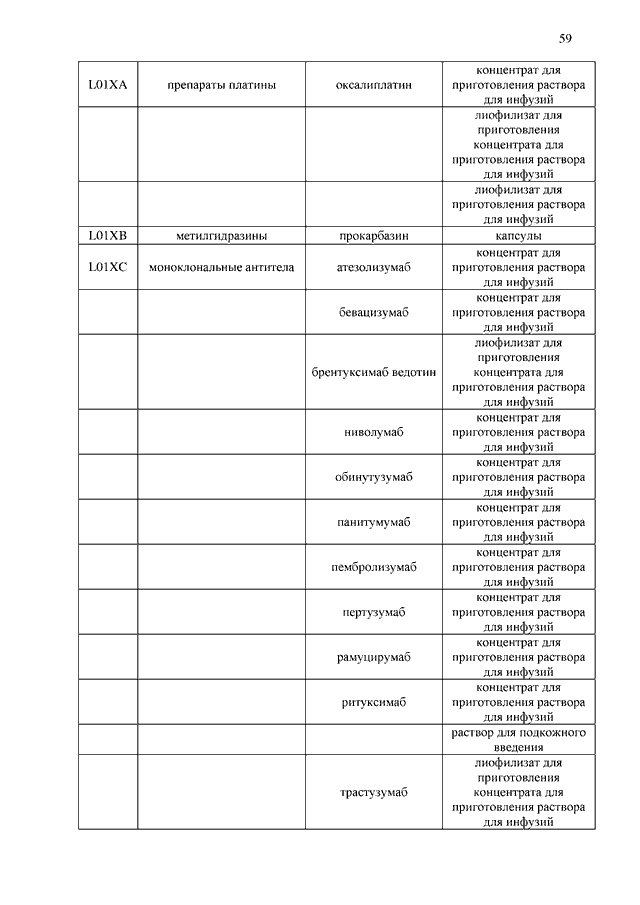 59

| L01XA | препараты платины | оксалиплатин | концентрат для приготовления раствора для инфузий |
|---|---|---|---|
| | | | лиофилизат для приготовления концентрата для приготовления раствора для инфузий |
| | | | лиофилизат для приготовления раствора для инфузий |
| L01XB | метилгидразины | прокарбазин | капсулы |
| L01XC | моноклональные антитела | атезолизумаб | концентрат для приготовления раствора для инфузий |
| | | бевацизумаб | концентрат для приготовления раствора для инфузий |
| | | брентуксимаб ведотин | лиофилизат для приготовления концентрата для приготовления раствора для инфузий |
| | | ниволумаб | концентрат для приготовления раствора для инфузий |
| | | обинутузумаб | концентрат для приготовления раствора для инфузий |
| | | панитумумаб | концентрат для приготовления раствора для инфузий |
| | | пембролизумаб | концентрат для приготовления раствора для инфузий |
| | | пертузумаб | концентрат для приготовления раствора для инфузий |
| | | рамуцирумаб | концентрат для приготовления раствора для инфузий |
| | | ритуксимаб | концентрат для приготовления раствора для инфузий |
| | | | раствор для подкожного введения |
| | | трастузумаб | лиофилизат для приготовления концентрата для приготовления раствора для инфузий |